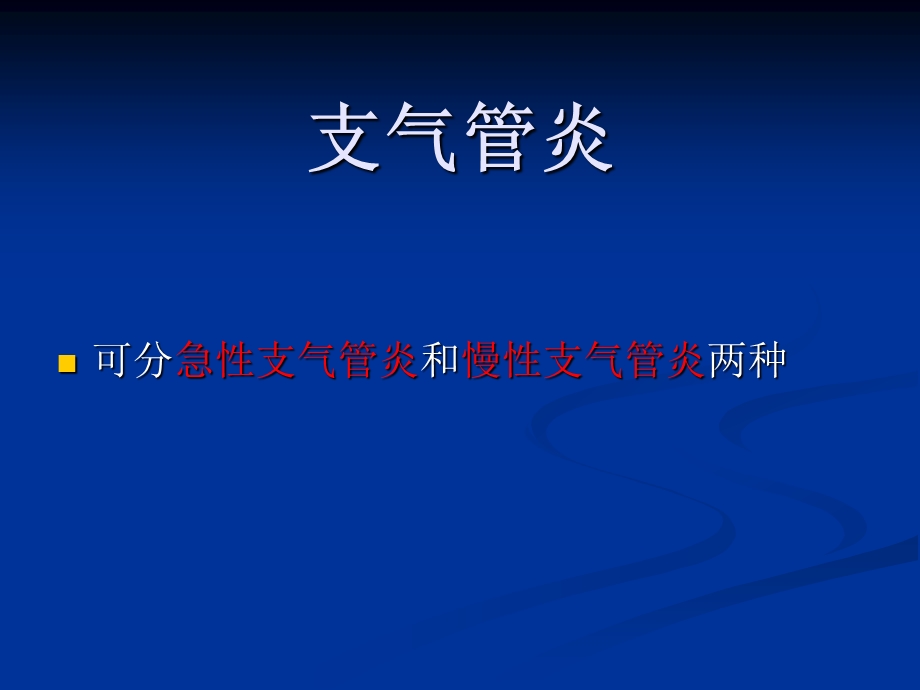 支气管炎

可分急性支气管炎和慢性支气管炎两种